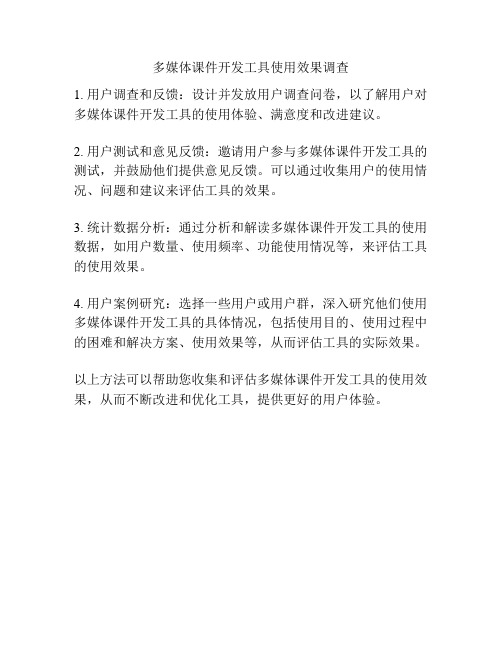 多媒体课件开发工具使用效果调查

1. 用户调查和反馈：设计并发放用户调查问卷，以了解用户对多媒体课件开发工具的使用体验、满意度和改进建议。

2. 用户测试和意见反馈：邀请用户参与多媒体课件开发工具的测试，并鼓励他们提供意见反馈。可以通过收集用户的使用情况、问题和建议来评估工具的效果。

3. 统计数据分析：通过分析和解读多媒体课件开发工具的使用数据，如用户数量、使用频率、功能使用情况等，来评估工具的使用效果。

4. 用户案例研究：选择一些用户或用户群，深入研究他们使用多媒体课件开发工具的具体情况，包括使用目的、使用过程中的困难和解决方案、使用效果等，从而评估工具的实际效果。

以上方法可以帮助您收集和评估多媒体课件开发工具的使用效果，从而不断改进和优化工具，提供更好的用户体验。